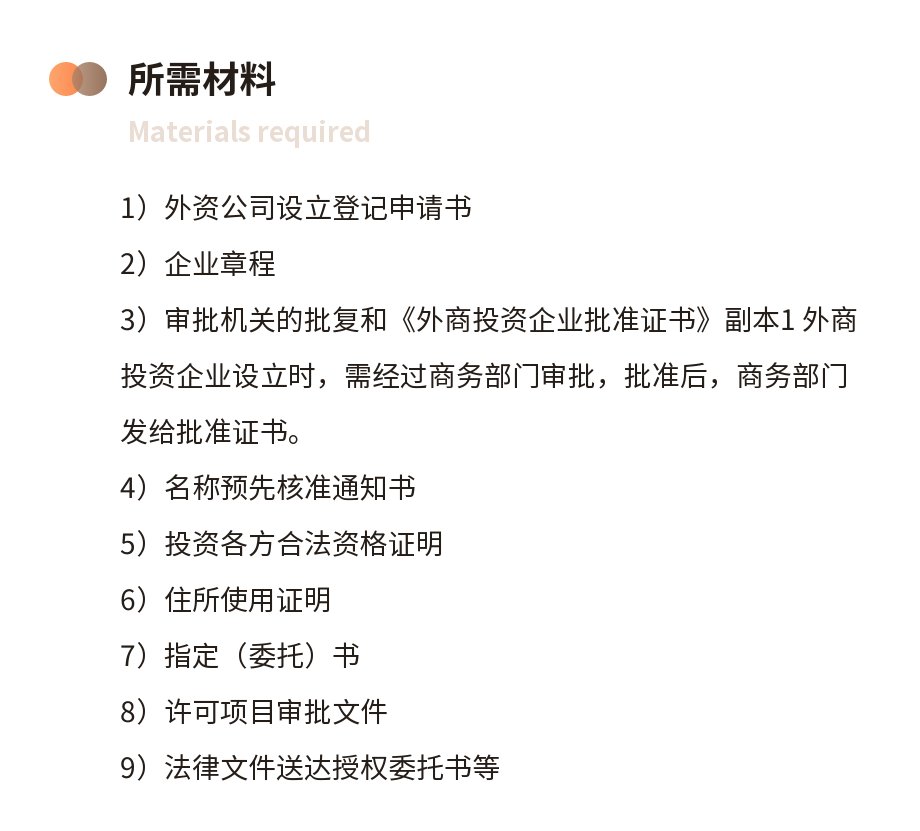 所需材料

Materials required

1）外资公司设立登记申请书

2）企业章程

3）审批机关的批复和《外商投资企业批准证书》副本1 外商投资企业设立时，需经过商务部门审批，批准后，商务部门发给批准证书。

4）名称预先核准通知书

5）投资各方合法资格证明

6）住所使用证明

7）指定（委托）书

8）许可项目审批文件

9）法律文件送达授权委托书等